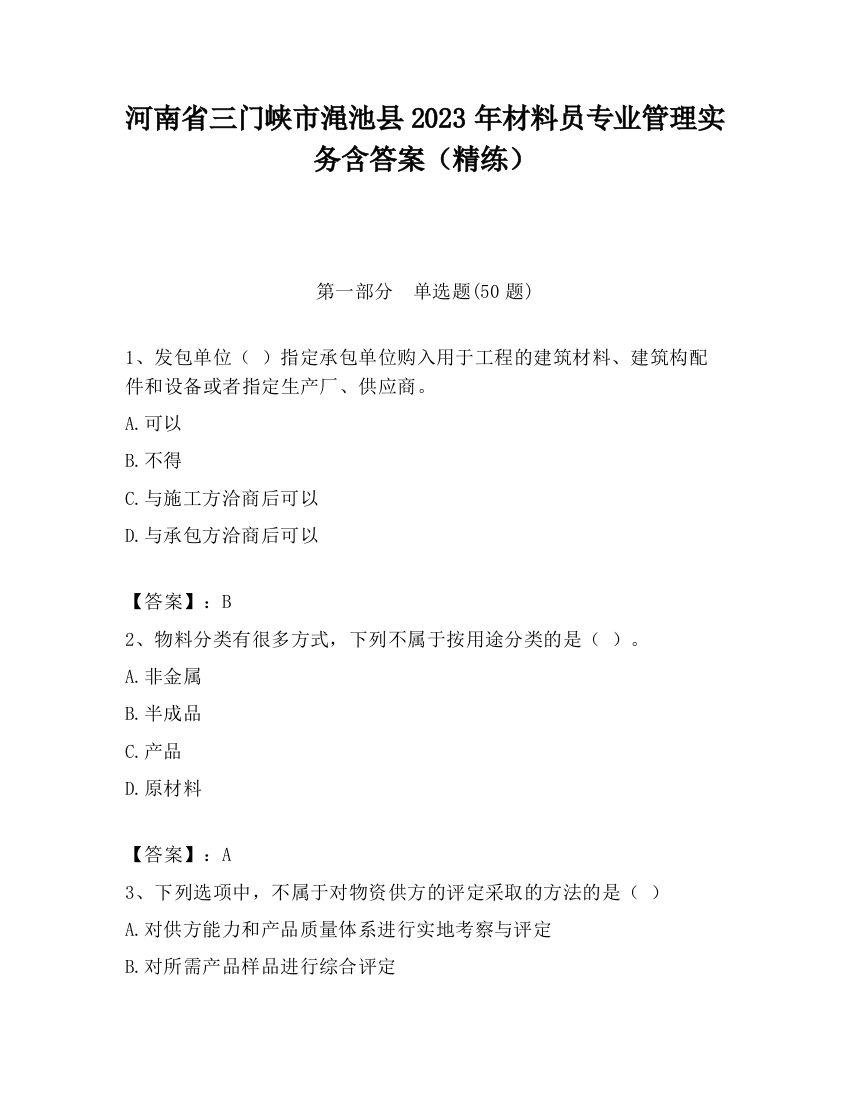 河南省三门峡市渑池县2023年材料员专业管理实务含答案（精练）

第一部分　单选题(50题)

1、发包单位（ ）指定承包单位购入用于工程的建筑材料、建筑构配件和设备或者指定生产厂、供应商。

A.可以

B.不得

C.与施工方洽商后可以

D.与承包方洽商后可以

【答案】：B

2、物料分类有很多方式，下列不属于按用途分类的是（ ）。

A.非金属

B.半成品

C.产品

D.原材料

【答案】：A

3、下列选项中，不属于对物资供方的评定采取的方法的是（ ）

A.对供方能力和产品质量体系进行实地考察与评定

B.对所需产品样品进行综合评定